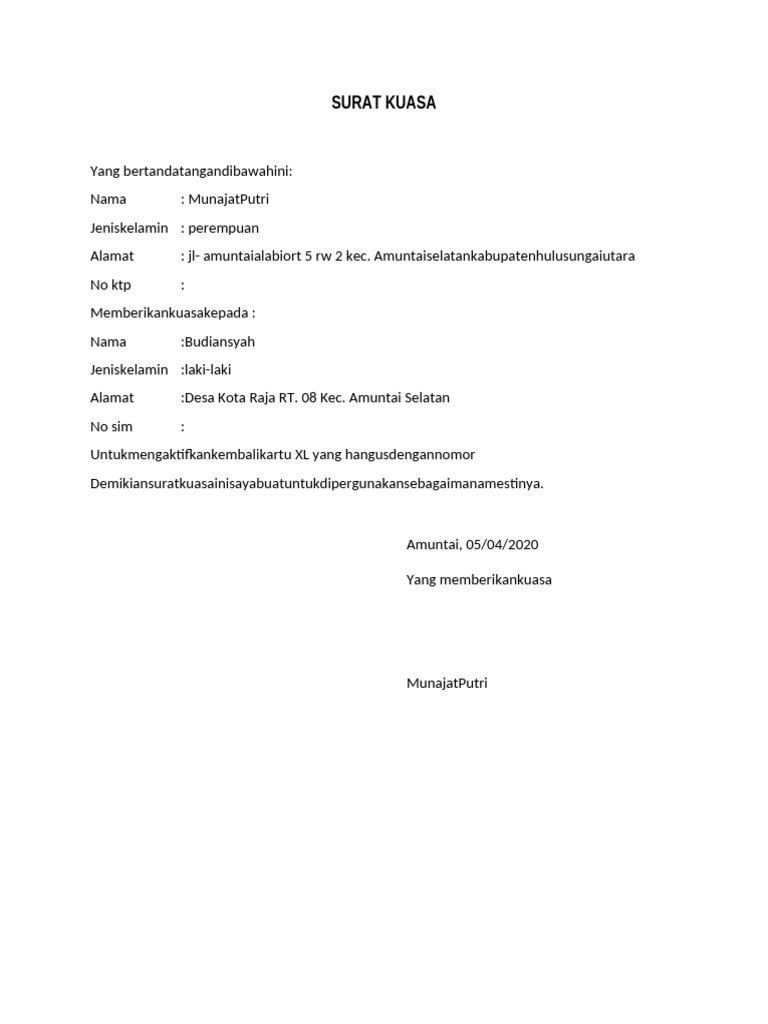 SURAT KUASA

Yang bertandatangandibawahini:

Nama : MunajatPutri

Jeniskelamin : perempuan

Alamat : jl- amuntaialabiort 5 rw 2 kec. Amuntaiselatankabupatenhulusungaiutara

No ktp :

Memberikankuasakepada :

Nama :Budiansyah

Jeniskelamin :laki-laki

Alamat :Desa Kota Raja RT. 08 Kec. Amuntai Selatan

No sim :

Untukmengaktifkankembalikartu XL yang hangusdengannomor

Demikiansuratkuasainisayabuatuntukdipergunakansebagaimanamestinya.

Amuntai, 05/04/2020

Yang memberikankuasa

MunajatPutri